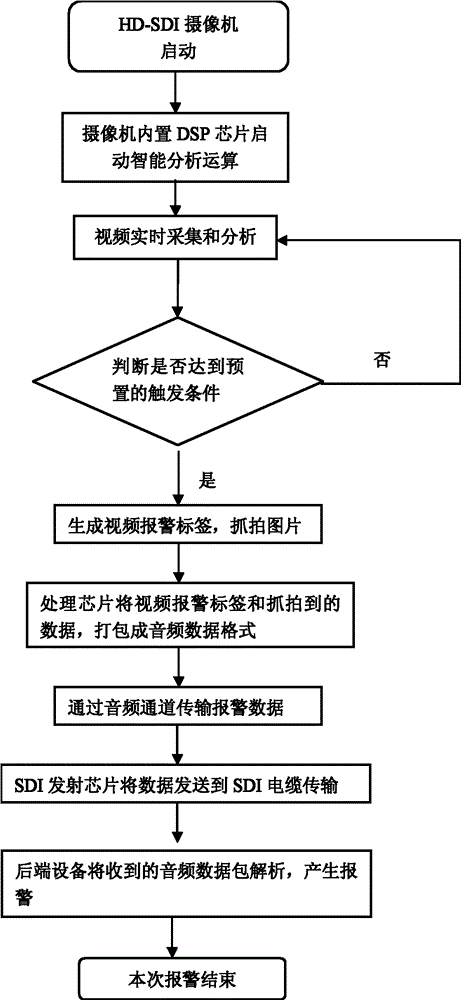 HD-SDI 摄像机启动

摄像机内置 DSP 芯片启动智能分析运算

视频实时采集和分析

判断是否达到预置的触发条件

否

是

生成视频报警标签，抓拍图片

处理芯片将视频报警标签和抓拍到的数据，打包成音频数据格式

通过音频通道传输报警数据

SDI 发射芯片将数据发送到 SDI 电缆传输

后端设备将收到的音频数据包解析，产生报警

本次报警结束